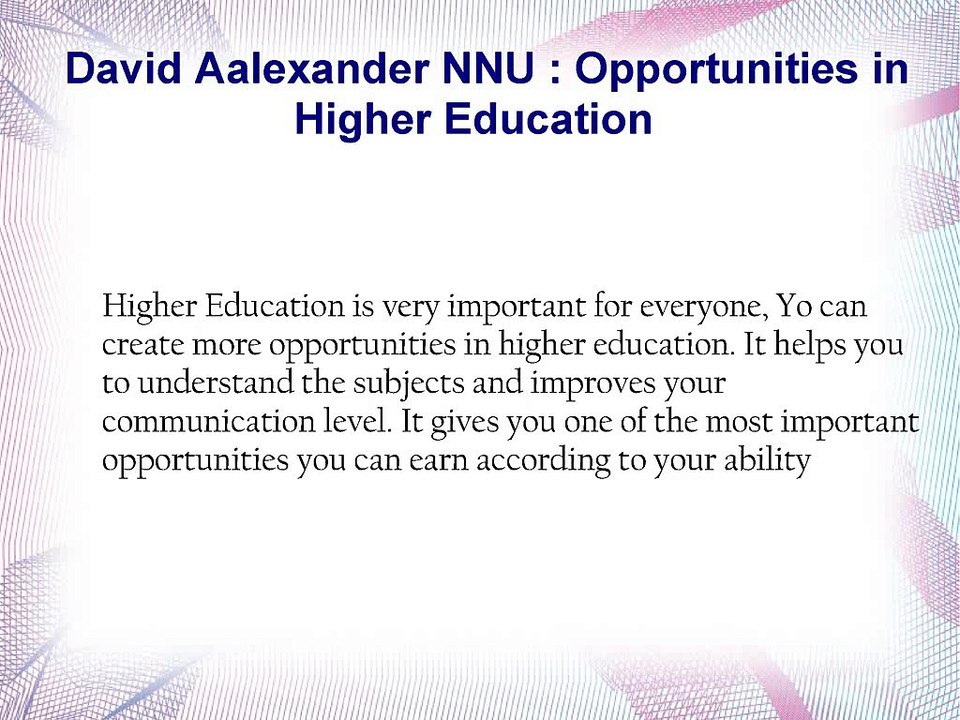 David Aalexander NNU : Opportunities in Higher Education

Higher Education is very important for everyone, Yo can create more opportunities in higher education. It helps you to understand the subjects and improves your communication level. It gives you one of the most important opportunities you can earn according to your ability